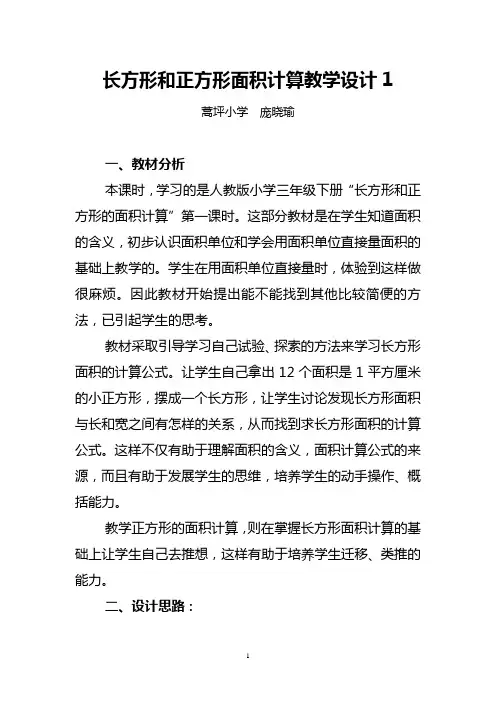 长方形和正方形面积计算教学设计 1

蒿坪小学 庞晓瑜

一、教材分析

本课时，学习的是人教版小学三年级下册“长方形和正方形的面积计算”第一课时。这部分教材是在学生知道面积的含义，初步认识面积单位和学会用面积单位直接量面积的基础上教学的。学生在用面积单位直接量时，体验到这样做很麻烦。因此教材开始提出能不能找到其他比较简便的方法，已引起学生的思考。

教材采取引导学习自己试验、探索的方法来学习长方形面积的计算公式。让学生自己拿出 12 个面积是 1 平方厘米的小正方形，摆成一个长方形，让学生讨论发现长方形面积与长和宽之间有怎样的关系，从而找到求长方形面积的计算公式。这样不仅有助于理解面积的含义，面积计算公式的来源，而且有助于发展学生的思维，培养学生的动手操作、概括能力。

教学正方形的面积计算，则在掌握长方形面积计算的基础上让学生自己去推想，这样有助于培养学生迁移、类推的能力。

二、设计思路：

1